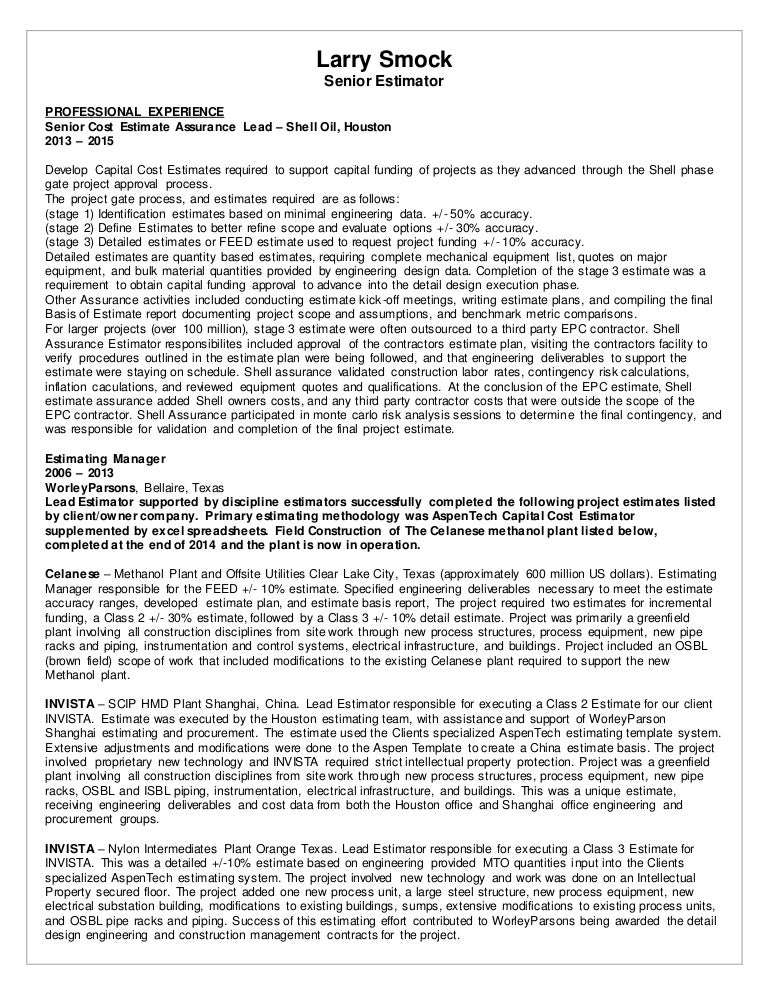 Larry Smock
Senior Estimator

PROFESSIONAL EXPERIENCE
Senior Cost Estimate Assurance Lead – Shell Oil, Houston
2013 – 2015

Develop Capital Cost Estimates required to support capital funding of projects as they advanced through the Shell phase gate project approval process.
The project gate process, and estimates required are as follows:
(stage 1) Identification estimates based on minimal engineering data. +/- 50% accuracy.
(stage 2) Define Estimates to better refine scope and evaluate options +/- 30% accuracy.
(stage 3) Detailed estimates or FEED estimate used to request project funding +/- 10% accuracy.
Detailed estimates are quantity based estimates, requiring complete mechanical equipment list, quotes on major equipment, and bulk material quantities provided by engineering design data. Completion of the stage 3 estimate was a requirement to obtain capital funding approval to advance into the detail design execution phase.
Other Assurance activities included conducting estimate kick-off meetings, writing estimate plans, and compiling the final Basis of Estimate report documenting project scope and assumptions, and benchmark metric comparisons.
For larger projects (over 100 million), stage 3 estimate were often outsourced to a third party EPC contractor. Shell Assurance Estimator responsibilites included approval of the contractors estimate plan, visiting the contractors facility to verify procedures outlined in the estimate plan were being followed, and that engineering deliverables to support the estimate were staying on schedule. Shell assurance validated construction labor rates, contingency risk calculations, inflation caculations, and reviewed equipment quotes and qualifications. At the conclusion of the EPC estimate, Shell estimate assurance added Shell owners costs, and any third party contractor costs that were outside the scope of the EPC contractor. Shell Assurance participated in monte carlo risk analysis sessions to determine the final contingency, and was responsible for validation and completion of the final project estimate.

Estimating Manager
2006 – 2013
WorleyParsons, Bellaire, Texas
Lead Estimator supported by discipline estimators successfully completed the following project estimates listed by client/owner company. Primary estimating methodology was AspenTech Capital Cost Estimator supplemented by excel spreadsheets. Field Construction of The Celanese methanol plant listed below, completed at the end of 2014 and the plant is now in operation.

Celanese – Methanol Plant and Offsite Utilities Clear Lake City, Texas (approximately 600 million US dollars). Estimating Manager responsible for the FEED +/- 10% estimate. Specified engineering deliverables necessary to meet the estimate accuracy ranges, developed estimate plan, and estimate basis report, The project required two estimates for incremental funding, a Class 2 +/- 30% estimate, followed by a Class 3 +/- 10% detail estimate. Project was primarily a greenfield plant involving all construction disciplines from site work through new process structures, process equipment, new pipe racks and piping, instrumentation and control systems, electrical infrastructure, and buildings. Project included an OSBL (brown field) scope of work that included modifications to the existing Celanese plant required to support the new Methanol plant.

INVISTA – SCIP HMD Plant Shanghai, China. Lead Estimator responsible for executing a Class 2 Estimate for our client INVISTA. Estimate was executed by the Houston estimating team, with assistance and support of WorleyParson Shanghai estimating and procurement. The estimate used the Clients specialized AspenTech estimating template system. Extensive adjustments and modifications were done to the Aspen Template to create a China estimate basis. The project involved proprietary new technology and INVISTA required strict intellectual property protection. Project was a greenfield plant involving all construction disciplines from site work through new process structures, process equipment, new pipe racks, OSBL and ISBL piping, instrumentation, electrical infrastructure, and buildings. This was a unique estimate, receiving engineering deliverables and cost data from both the Houston office and Shanghai office engineering and procurement groups.

INVISTA – Nylon Intermediates Plant Orange Texas. Lead Estimator responsible for executing a Class 3 Estimate for INVISTA. This was a detailed +/-10% estimate based on engineering provided MTO quantities input into the Clients specialized AspenTech estimating system. The project involved new technology and work was done on an Intellectual Property secured floor. The project added one new process unit, a large steel structure, new process equipment, new electrical substation building, modifications to existing buildings, sumps, extensive modifications to existing process units, and OSBL pipe racks and piping. Success of this estimating effort contributed to WorleyParsons being awarded the detail design engineering and construction management contracts for the project.